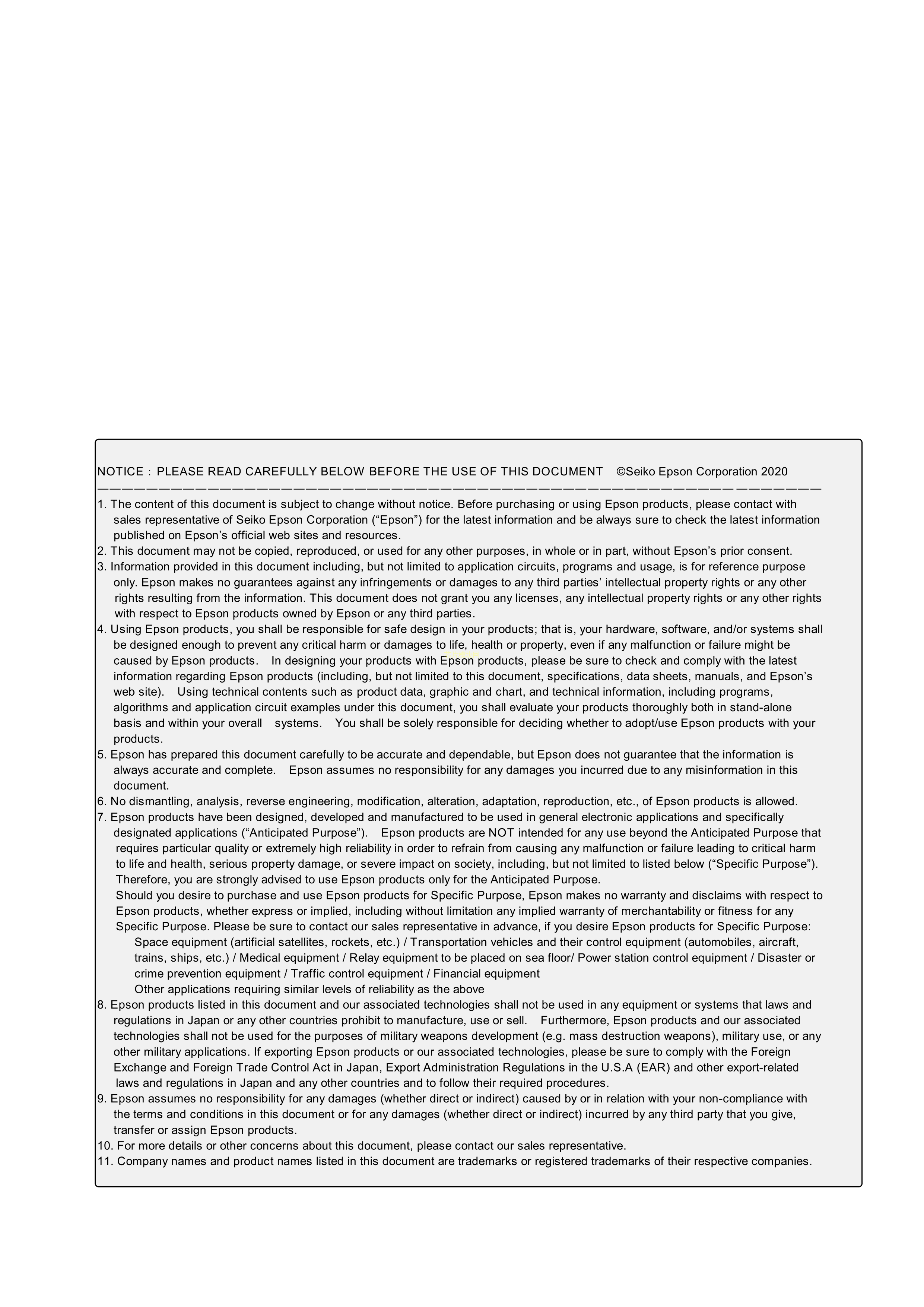 NOTICE : PLEASE READ CAREFULLY BELOW BEFORE THE USE OF THIS DOCUMENT ©Seiko Epson Corporation 2020

1. The content of this document is subject to change without notice. Before purchasing or using Epson products, please contact with sales representative of Seiko Epson Corporation (“Epson”) for the latest information and be always sure to check the latest information published on Epson’s official web sites and resources.
2. This document may not be copied, reproduced, or used for any other purposes, in whole or in part, without Epson’s prior consent.
3. Information provided in this document including, but not limited to application circuits, programs and usage, is for reference purpose only. Epson makes no guarantees against any infringements or damages to any third parties’ intellectual property rights or any other rights resulting from the information. This document does not grant you any licenses, any intellectual property rights or any other rights with respect to Epson products owned by Epson or any third parties.
4. Using Epson products, you shall be responsible for safe design in your products; that is, your hardware, software, and/or systems shall be designed enough to prevent any critical harm or damages to life, health or property, even if any malfunction or failure might be caused by Epson products. In designing your products with Epson products, please be sure to check and comply with the latest information regarding Epson products (including, but not limited to this document, specifications, data sheets, manuals, and Epson’s web site). Using technical contents such as product data, graphic and chart, and technical information, including programs, algorithms and application circuit examples under this document, you shall evaluate your products thoroughly both in stand-alone basis and within your overall systems. You shall be solely responsible for deciding whether to adopt/use Epson products with your products.
5. Epson has prepared this document carefully to be accurate and dependable, but Epson does not guarantee that the information is always accurate and complete. Epson assumes no responsibility for any damages you incurred due to any misinformation in this document.
6. No dismantling, analysis, reverse engineering, modification, alteration, adaptation, reproduction, etc., of Epson products is allowed.
7. Epson products have been designed, developed and manufactured to be used in general electronic applications and specifically designated applications (“Anticipated Purpose”). Epson products are NOT intended for any use beyond the Anticipated Purpose that requires particular quality or extremely high reliability in order to refrain from causing any malfunction or failure leading to critical harm to life and health, serious property damage, or severe impact on society, including, but not limited to listed below (“Specific Purpose”). Therefore, you are strongly advised to use Epson products only for the Anticipated Purpose.
Should you desire to purchase and use Epson products for Specific Purpose, Epson makes no warranty and disclaims with respect to Epson products, whether express or implied, including without limitation any implied warranty of merchantability or fitness for any Specific Purpose. Please be sure to contact our sales representative in advance, if you desire Epson products for Specific Purpose:
Space equipment (artificial satellites, rockets, etc.) / Transportation vehicles and their control equipment (automobiles, aircraft, trains, ships, etc.) / Medical equipment / Relay equipment to be placed on sea floor/ Power station control equipment / Disaster or crime prevention equipment / Traffic control equipment / Financial equipment
Other applications requiring similar levels of reliability as the above
8. Epson products listed in this document and our associated technologies shall not be used in any equipment or systems that laws and regulations in Japan or any other countries prohibit to manufacture, use or sell. Furthermore, Epson products and our associated technologies shall not be used for the purposes of military weapons development (e.g. mass destruction weapons), military use, or any other military applications. If exporting Epson products or our associated technologies, please be sure to comply with the Foreign Exchange and Foreign Trade Control Act in Japan, Export Administration Regulations in the U.S.A (EAR) and other export-related laws and regulations in Japan and any other countries and to follow their required procedures.
9. Epson assumes no responsibility for any damages (whether direct or indirect) caused by or in relation with your non-compliance with the terms and conditions in this document or for any damages (whether direct or indirect) incurred by any third party that you give, transfer or assign Epson products.
10. For more details or other concerns about this document, please contact our sales representative.
11. Company names and product names listed in this document are trademarks or registered trademarks of their respective companies.